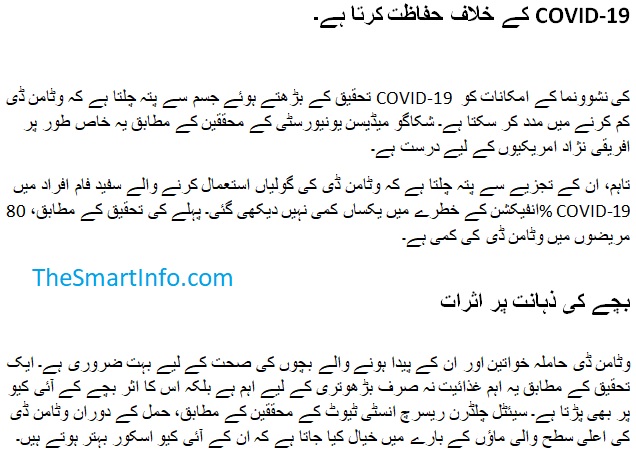 COVID-19 کے خلاف حفاظت کرتا ہے۔

تحقیق کے بڑھتے ہوئے جسم سے پتہ چلتا ہے کہ وٹامن ڈی COVID-19 کی نشوونما کے امکانات کو کم کرنے میں مدد کر سکتا ہے۔ شکاگو میڈیسن یونیورسٹی کے محققین کے مطابق یہ خاص طور پر افریقی نژاد امریکیوں کے لیے درست ہے۔

تاہم، ان کے تجزیے سے پتہ چلتا ہے کہ وٹامن ڈی کی گولیاں استعمال کرنے والے سفید فام افراد میں COVID-19 انفیکشن کے خطرے میں یکساں کمی نہیں دیکھی گئی۔ پہلے کی تحقیق کے مطابق، 80% مریضوں میں وٹامن ڈی کی کمی ہے۔

TheSmartInfo.com

بچے کی ذہانت پر اثرات

وٹامن ڈی حاملہ خواتین اور ان کے پیدا ہونے والے بچوں کی صحت کے لیے بہت ضروری ہے۔ ایک تحقیق کے مطابق یہ اہم غذائیت نہ صرف بڑھوتری کے لیے اہم ہے بلکہ اس کا اثر بچے کے آئی کیو پر بھی پڑتا ہے۔ سیئٹل چلڈرن ریسرچ انسٹی ٹیوٹ کے محققین کے مطابق، حمل کے دوران وٹامن ڈی کی اعلی سطح والی ماؤں کے بارے میں خیال کیا جاتا ہے کہ ان کے آئی کیو اسکور بہتر ہوتے ہیں۔